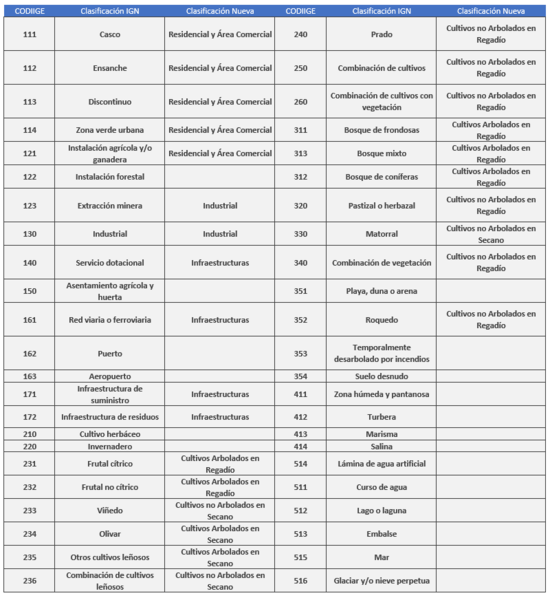 | CODIIGE | Clasificación IGN | Clasificación Nueva | CODIIGE | Clasificación IGN | Clasificación Nueva |
|---|---|---|---|---|---|
| 111 | Casco | Residencial y Área Comercial | 240 | Prado | Cultivos no Arbolados en Regadío |
| 112 | Ensanche | Residencial y Área Comercial | 250 | Combinación de cultivos | Cultivos no Arbolados en Regadío |
| 113 | Discontinuo | Residencial y Área Comercial | 260 | Combinación de cultivos con vegetación | Cultivos no Arbolados en Regadío |
| 114 | Zona verde urbana | Residencial y Área Comercial | 311 | Bosque de frondosas | Cultivos Arbolados en Regadío |
| 121 | Instalación agrícola y/o ganadera | Residencial y Área Comercial | 313 | Bosque mixto | Cultivos Arbolados en Regadío |
| 122 | Instalación forestal | | 312 | Bosque de coníferas | Cultivos Arbolados en Regadío |
| 123 | Extracción minera | Industrial | 320 | Pastizal o herbazal | Cultivos no Arbolados en Regadío |
| 130 | Industrial | Industrial | 330 | Matorral | Cultivos no Arbolados en Secano |
| 140 | Servicio dotacional | Infraestructuras | 340 | Combinación de vegetación | Cultivos no Arbolados en Regadío |
| 150 | Asentamiento agrícola y huerta | | 351 | Playa, duna o arena | |
| 161 | Red viaria o ferroviaria | Infraestructuras | 352 | Roquedo | Cultivos no Arbolados en Regadío |
| 162 | Puerto | | 353 | Temporalmente desarbolado por incendios | |
| 163 | Aeropuerto | | 354 | Suelo desnudo | |
| 171 | Infraestructura de suministro | Infraestructuras | 411 | Zona húmeda y pantanosa | |
| 172 | Infraestructura de residuos | Infraestructuras | 412 | Turbera | |
| 210 | Cultivo herbáceo | | 413 | Marisma | |
| 220 | Invernadero | | 414 | Salina | |
| 231 | Frutal cítrico | Cultivos Arbolados en Regadío | 514 | Lámina de agua artificial | |
| 232 | Frutal no cítrico | Cultivos Arbolados en Regadío | 511 | Curso de agua | |
| 233 | Viñedo | Cultivos no Arbolados en Secano | 512 | Lago o laguna | |
| 234 | Olivar | Cultivos Arbolados en Secano | 513 | Embalse | |
| 235 | Otros cultivos leñosos | Cultivos Arbolados en Secano | 515 | Mar | |
| 236 | Combinación de cultivos leñosos | Cultivos no Arbolados en Secano | 516 | Glaciar y/o nieve perpetua | |